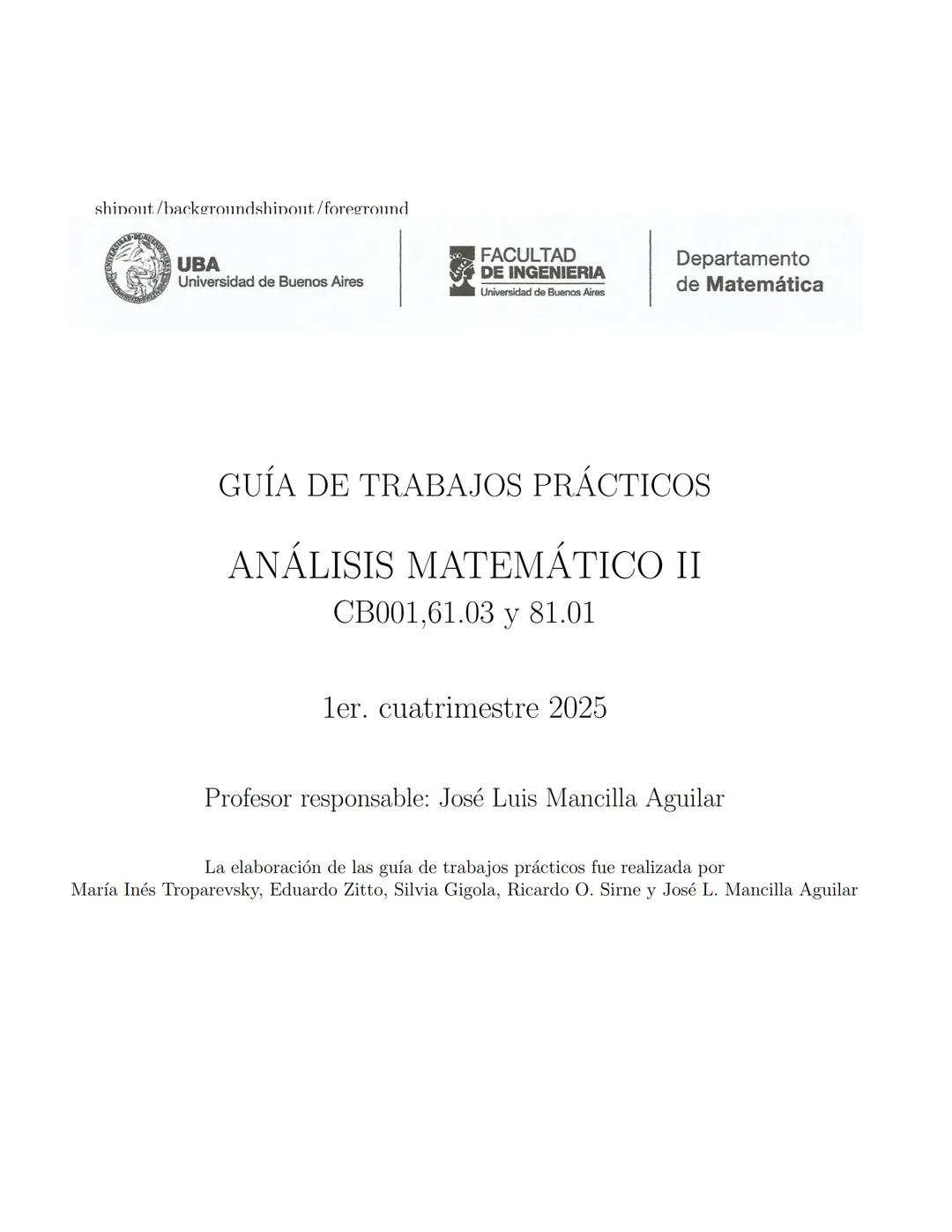 shipout/backgroundshipout/foreground

UBA
Universidad de Buenos Aires

FACULTAD
DE INGENIERIA
Universidad de Buenos Aires

Departamento
de Matemática

GUÍA DE TRABAJOS PRÁCTICOS

ANÁLISIS MATEMÁTICO II
CB001,61.03 y 81.01

1er. cuatrimestre 2025

Profesor responsable: José Luis Mancilla Aguilar

La elaboración de las guía de trabajos prácticos fue realizada por
María Inés Troparevsky, Eduardo Zitto, Silvia Gigola, Ricardo O. Sirne y José L. Mancilla Aguilar